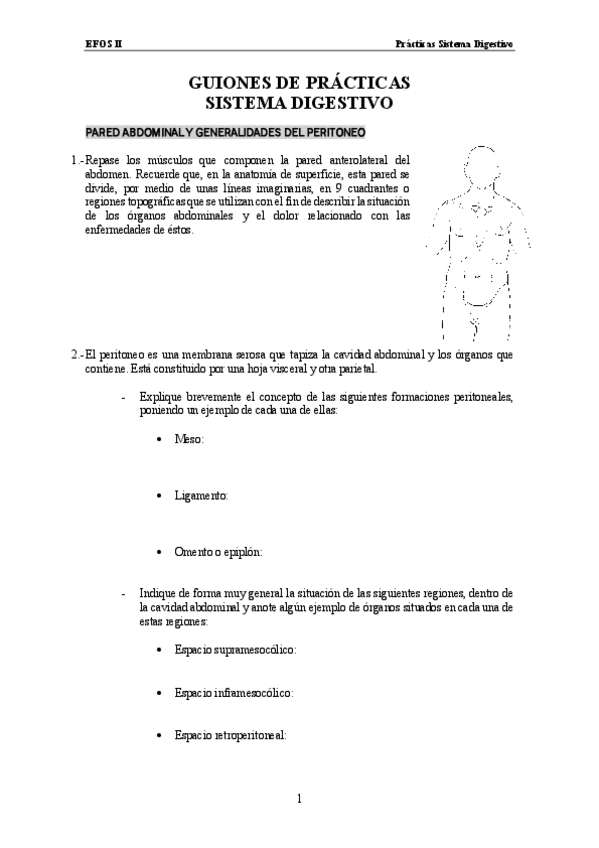 EFOS II

Prácticas Sistema Digestivo

GUIONES DE PRÁCTICAS
SISTEMA DIGESTIVO

PARED ABDOMINAL Y GENERALIDADES DEL PERITONEO

1.-Repase los músculos que componen la pared anterolateral del abdomen. Recuerde que, en la anatomía de superficie, esta pared se divide, por medio de unas líneas imaginarias, en 9 cuadrantes o regiones topográficas que se utilizan con el fin de describir la situación de los órganos abdominales y el dolor relacionado con las enfermedades de éstos.

2.-El peritoneo es una membrana serosa que tapiza la cavidad abdominal y los órganos que contiene. Está constituido por una hoja visceral y otra parietal.

- Explique brevemente el concepto de las siguientes formaciones peritoneales, poniendo un ejemplo de cada una de ellas:

• Meso:

• Ligamento:

• Omento o epiplón:

- Indique de forma muy general la situación de las siguientes regiones, dentro de la cavidad abdominal y anote algún ejemplo de órganos situados en cada una de estas regiones:

• Espacio supramesocólico:

• Espacio inframesocólico:

• Espacio retroperitoneal:

1